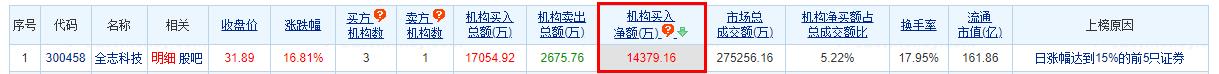 | 序号 | 代码 | 名称 | 相关 | 收盘价 | 涨跌幅 | 买方机构数 | 卖方机构数 | 机构买入总额(万) | 机构卖出总额(万) | 机构买入净额(万) | 市场总成交额(万) | 机构净买额占总成交额比 | 换手率 | 流通市值(亿) | 上榜原因 |
|---|---|---|---|---|---|---|---|---|---|---|---|---|---|---|---|
| 1 | 300458 | 全志科技 | 明细 股吧 | 31.89 | 16.81% | 3 | 1 | 17054.92 | 2675.76 | 14379.16 | 275256.16 | 5.22% | 17.95% | 161.86 | 日涨幅达到15%的前5只证券 |